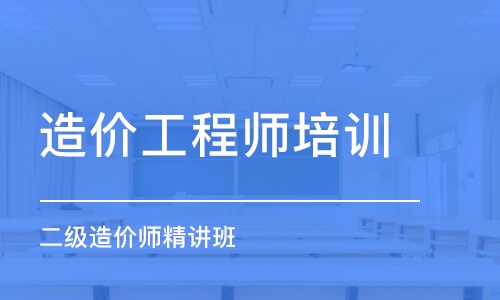 造价工程师培训

二级造价师精讲班